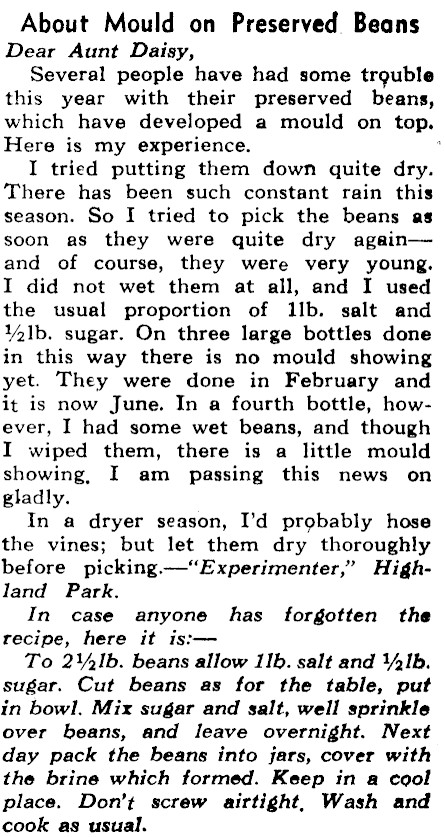 About Mould on Preserved Beans

Dear Aunt Daisy,

Several people have had some trouble this year with their preserved beans, which have developed a mould on top. Here is my experience.

I tried putting them down quite dry. There has been such constant rain this season. So I tried to pick the beans as soon as they were quite dry again—and of course, they were very young. I did not wet them at all, and I used the usual proportion of 1lb. salt and ½lb. sugar. On three large bottles done in this way there is no mould showing yet. They were done in February and it is now June. In a fourth bottle, however, I had some wet beans, and though I wiped them, there is a little mould showing. I am passing this news on gladly.

In a dryer season, I'd probably hose the vines; but let them dry thoroughly before picking.—"Experimenter," Highland Park.

In case anyone has forgotten the recipe, here it is:—

To 2½lb. beans allow 1lb. salt and ½lb. sugar. Cut beans as for the table, put in bowl. Mix sugar and salt, well sprinkle over beans, and leave overnight. Next day pack the beans into jars, cover with the brine which formed. Keep in a cool place. Don't screw airtight. Wash and cook as usual.